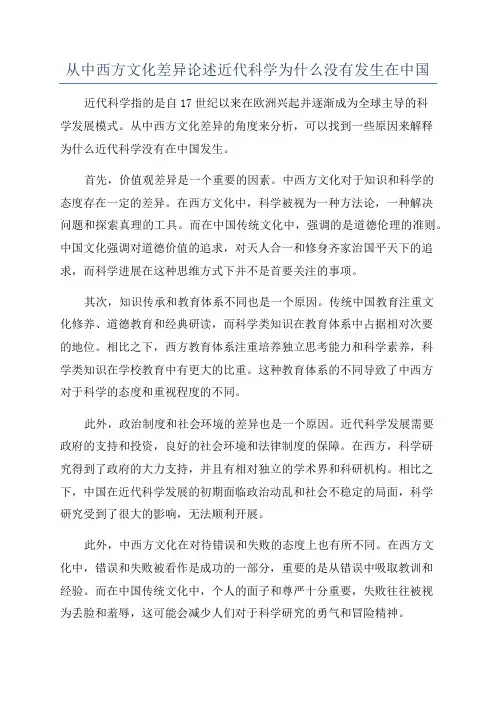 从中西方文化差异论述近代科学为什么没有发生在中国

近代科学指的是自17世纪以来在欧洲兴起并逐渐成为全球主导的科学发展模式。从中西方文化差异的角度来分析，可以找到一些原因来解释为什么近代科学没有在中国发生。

首先，价值观差异是一个重要的因素。中西方文化对于知识和科学的态度存在一定的差异。在西方文化中，科学被视为一种方法论，一种解决问题和探索真理的工具。而在中国传统文化中，强调的是道德伦理的准则。中国文化强调对道德价值的追求，对天人合一和修身齐家治国平天下的追求，而科学进展在这种思维方式下并不是首要关注的事项。

其次，知识传承和教育体系不同也是一个原因。传统中国教育注重文化修养、道德教育和经典研读，而科学类知识在教育体系中占据相对次要的地位。相比之下，西方教育体系注重培养独立思考能力和科学素养，科学类知识在学校教育中有更大的比重。这种教育体系的不同导致了中西方对于科学的态度和重视程度的不同。

此外，政治制度和社会环境的差异也是一个原因。近代科学发展需要政府的支持和投资，良好的社会环境和法律制度的保障。在西方，科学研究得到了政府的大力支持，并且有相对独立的学术界和科研机构。相比之下，中国在近代科学发展的初期面临政治动乱和社会不稳定的局面，科学研究受到了很大的影响，无法顺利开展。

此外，中西方文化在对待错误和失败的态度上也有所不同。在西方文化中，错误和失败被看作是成功的一部分，重要的是从错误中吸取教训和经验。而在中国传统文化中，个人的面子和尊严十分重要，失败往往被视为丢脸和羞辱，这可能会减少人们对于科学研究的勇气和冒险精神。